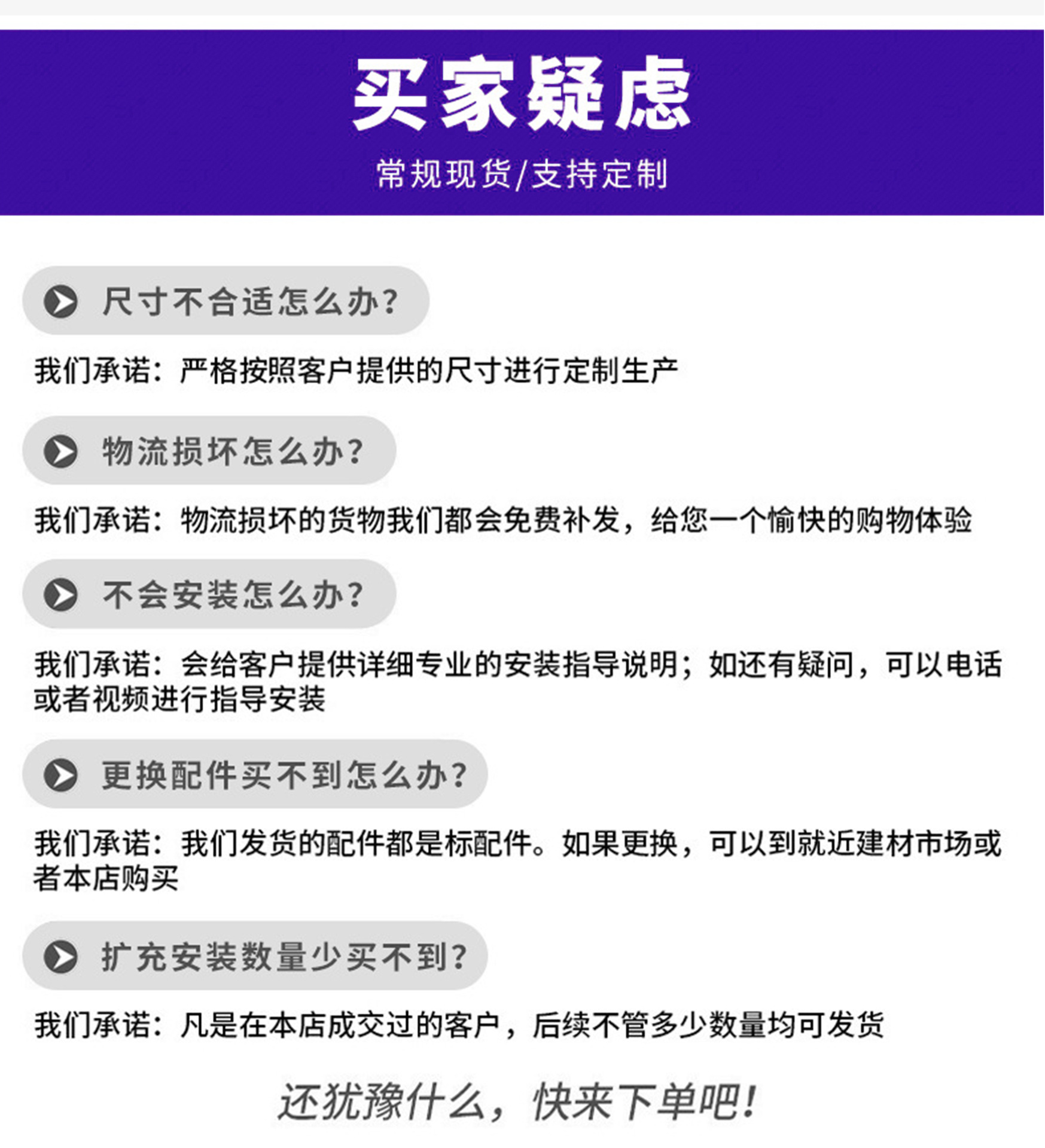 买家疑虑

常规现货/支持定制

尺寸不合适怎么办?

我们承诺：严格按照客户提供的尺寸进行定制生产

物流损坏怎么办?

我们承诺：物流损坏的货物我们都会免费补发，给您一个愉快的购物体验

不会安装怎么办?

我们承诺：会给客户提供详细专业的安装指导说明；如还有疑问，可以电话或者视频进行指导安装

更换配件买不到怎么办?

我们承诺：我们发货的配件都是标配件。如果更换，可以到就近建材市场或者本店购买

扩充安装数量少买不到?

我们承诺：凡是在本店成交过的客户，后续不管多少数量均可发货

还犹豫什么，快来下单吧！